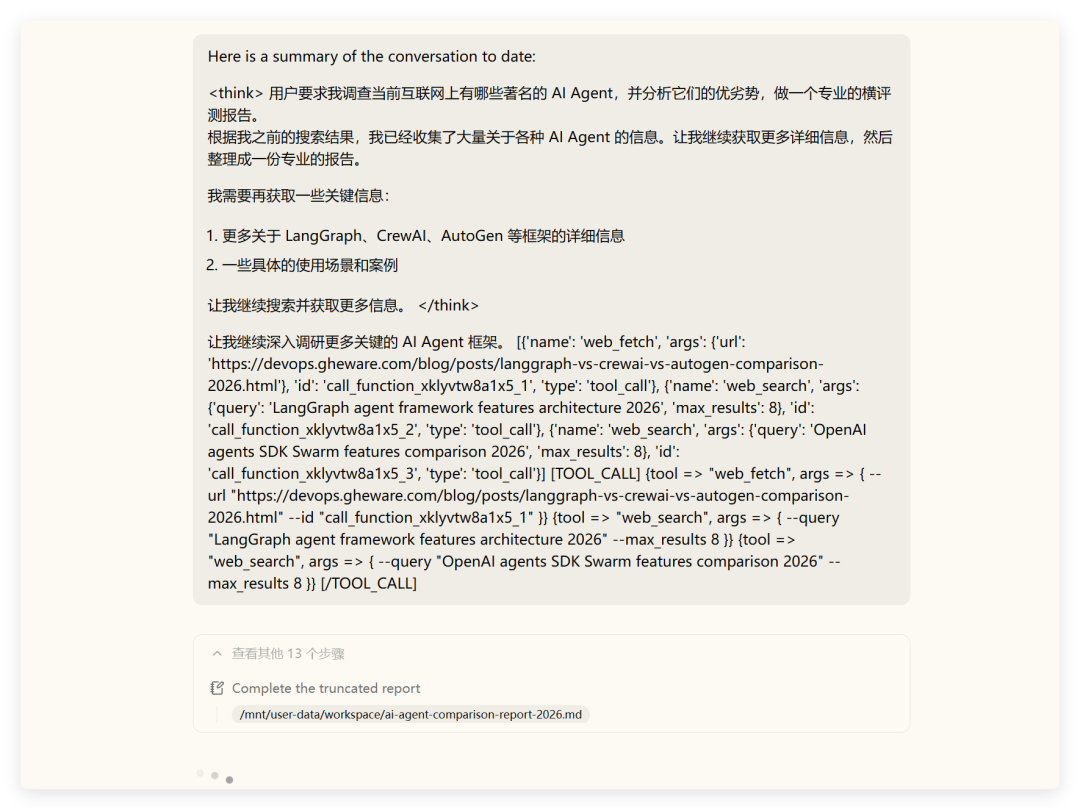 Here is a summary of the conversation to date:

<think> 用户要求我调查当前互联网上有哪些著名的 AI Agent，并分析它们的优劣势，做一个专业的横评测报告。
根据我之前的搜索结果，我已经收集了大量关于各种 AI Agent 的信息。让我继续获取更多详细信息，然后整理成一份专业的报告。

我需要再获取一些关键信息：

1. 更多关于 LangGraph、CrewAI、AutoGen 等框架的详细信息
2. 一些具体的使用场景和案例

让我继续搜索并获取更多信息。 </think>

让我继续深入调研更多关键的 AI Agent 框架。 [{'name': 'web_fetch', 'args': {'url': 'https://devops.gheware.com/blog/posts/langgraph-vs-crewai-vs-autogen-comparison-2026.html'}, 'id': 'call_function_xklyvtw8a1x5_1', 'type': 'tool_call'}, {'name': 'web_search', 'args': {'query': 'LangGraph agent framework features architecture 2026', 'max_results': 8}, 'id': 'call_function_xklyvtw8a1x5_2', 'type': 'tool_call'}, {'name': 'web_search', 'args': {'query': 'OpenAI agents SDK Swarm features comparison 2026', 'max_results': 8}, 'id': 'call_function_xklyvtw8a1x5_3', 'type': 'tool_call'}] [TOOL_CALL] {tool => "web_fetch", args => { --url "https://devops.gheware.com/blog/posts/langgraph-vs-crewai-vs-autogen-comparison-2026.html" --id "call_function_xklyvtw8a1x5_1" }} {tool => "web_search", args => { --query "LangGraph agent framework features architecture 2026" --max_results 8 }} {tool => "web_search", args => { --query "OpenAI agents SDK Swarm features comparison 2026" --max_results 8 }} [/TOOL_CALL]

查看其他 13 个步骤

Complete the truncated report

/mnt/user-data/workspace/ai-agent-comparison-report-2026.md